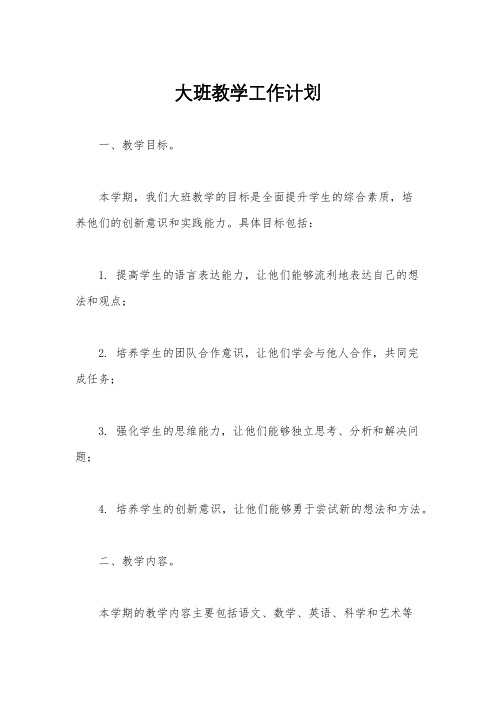 大班教学工作计划

一、教学目标。

本学期，我们大班教学的目标是全面提升学生的综合素质，培养他们的创新意识和实践能力。具体目标包括：

1. 提高学生的语言表达能力，让他们能够流利地表达自己的想法和观点；

2. 培养学生的团队合作意识，让他们学会与他人合作，共同完成任务；

3. 强化学生的思维能力，让他们能够独立思考、分析和解决问题；

4. 培养学生的创新意识，让他们能够勇于尝试新的想法和方法。

二、教学内容。

本学期的教学内容主要包括语文、数学、英语、科学和艺术等